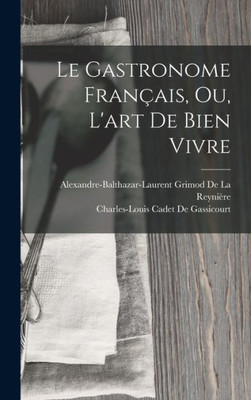 Le Gastronome Français, Ou, L'art De Bien Vivre

Alexandre-Balthazar-Laurent Grimod De La Reynière
Charles-Louis Cadet De Gassicourt